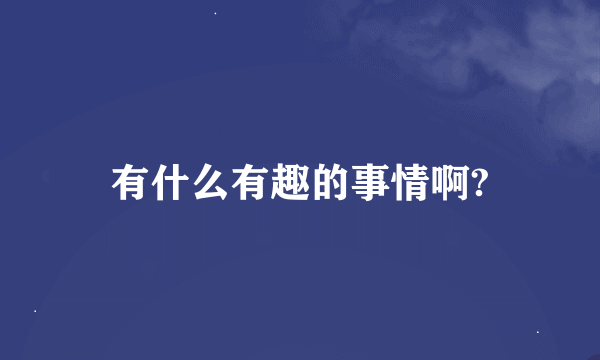 有什么有趣的事情啊?